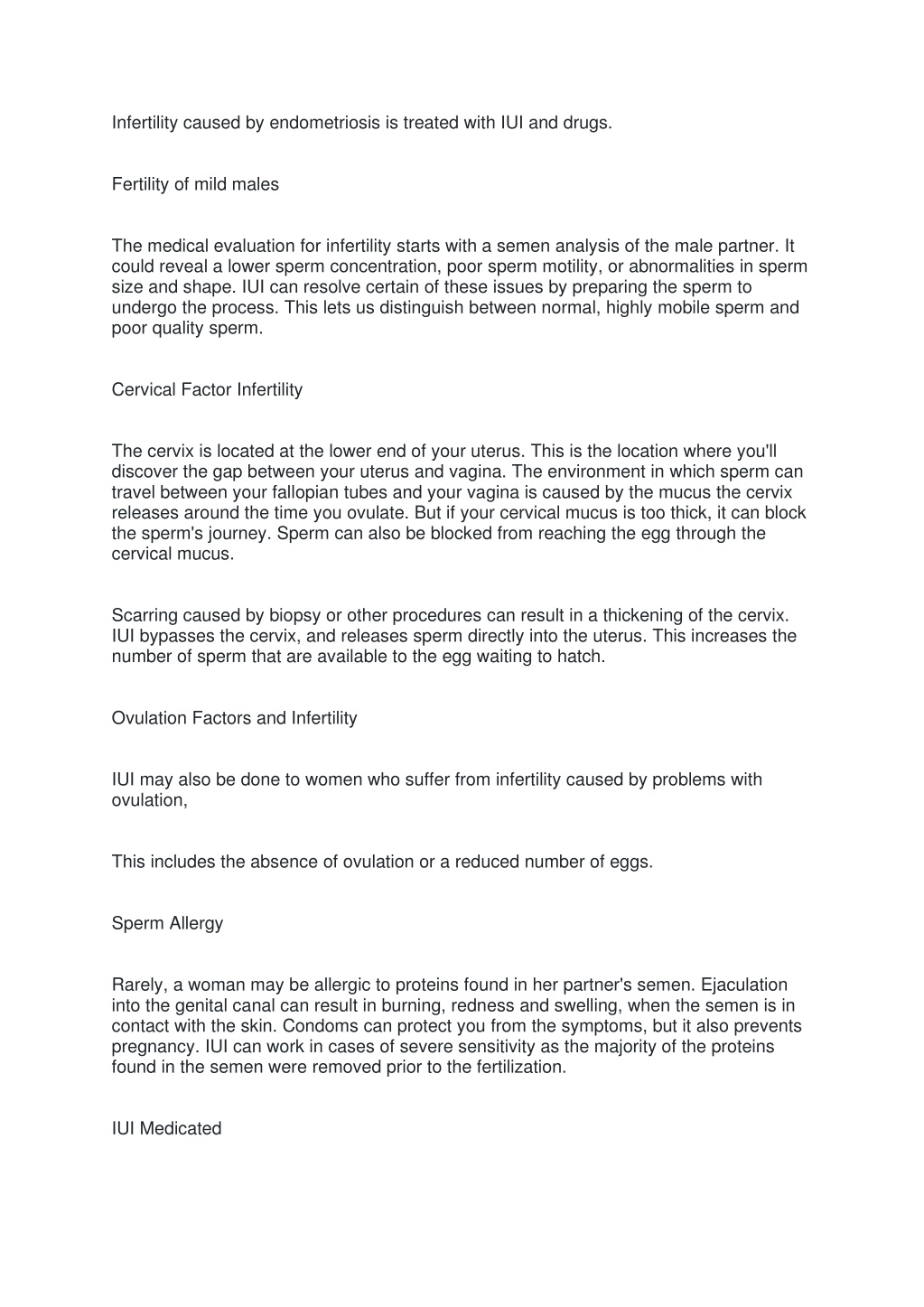 Infertility caused by endometriosis is treated with IUI and drugs.

Fertility of mild males

The medical evaluation for infertility starts with a semen analysis of the male partner. It could reveal a lower sperm concentration, poor sperm motility, or abnormalities in sperm size and shape. IUI can resolve certain of these issues by preparing the sperm to undergo the process. This lets us distinguish between normal, highly mobile sperm and poor quality sperm.

Cervical Factor Infertility

The cervix is located at the lower end of your uterus. This is the location where you'll discover the gap between your uterus and vagina. The environment in which sperm can travel between your fallopian tubes and your vagina is caused by the mucus the cervix releases around the time you ovulate. But if your cervical mucus is too thick, it can block the sperm's journey. Sperm can also be blocked from reaching the egg through the cervical mucus.

Scarring caused by biopsy or other procedures can result in a thickening of the cervix. IUI bypasses the cervix, and releases sperm directly into the uterus. This increases the number of sperm that are available to the egg waiting to hatch.

Ovulation Factors and Infertility

IUI may also be done to women who suffer from infertility caused by problems with ovulation,

This includes the absence of ovulation or a reduced number of eggs.

Sperm Allergy

Rarely, a woman may be allergic to proteins found in her partner's semen. Ejaculation into the genital canal can result in burning, redness and swelling, when the semen is in contact with the skin. Condoms can protect you from the symptoms, but it also prevents pregnancy. IUI can work in cases of severe sensitivity as the majority of the proteins found in the semen were removed prior to the fertilization.

IUI Medicated